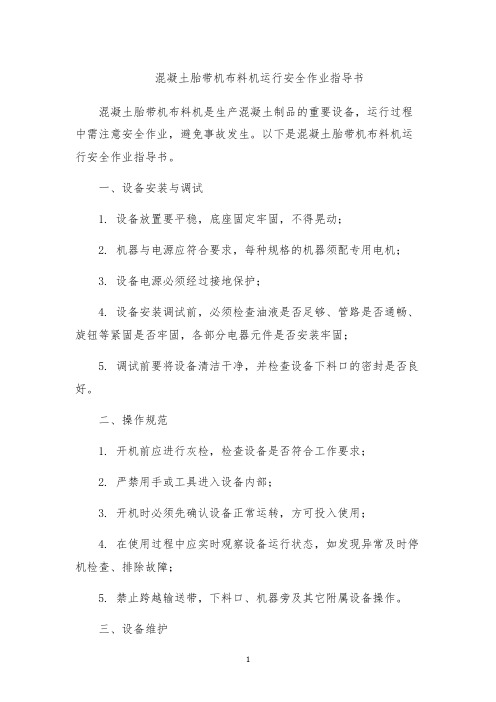 混凝土胎带机布料机运行安全作业指导书

混凝土胎带机布料机是生产混凝土制品的重要设备，运行过程中需注意安全作业，避免事故发生。以下是混凝土胎带机布料机运行安全作业指导书。

一、设备安装与调试

1. 设备放置要平稳，底座固定牢固，不得晃动；

2. 机器与电源应符合要求，每种规格的机器须配专用电机；

3. 设备电源必须经过接地保护；

4. 设备安装调试前，必须检查油液是否足够、管路是否通畅、旋钮等紧固是否牢固，各部分电器元件是否安装牢固；

5. 调试前要将设备清洁干净，并检查设备下料口的密封是否良好。

二、操作规范

1. 开机前应进行灰检，检查设备是否符合工作要求；

2. 严禁用手或工具进入设备内部；

3. 开机时必须先确认设备正常运转，方可投入使用；

4. 在使用过程中应实时观察设备运行状态，如发现异常及时停机检查、排除故障；

5. 禁止跨越输送带，下料口、机器旁及其它附属设备操作。

三、设备维护

1